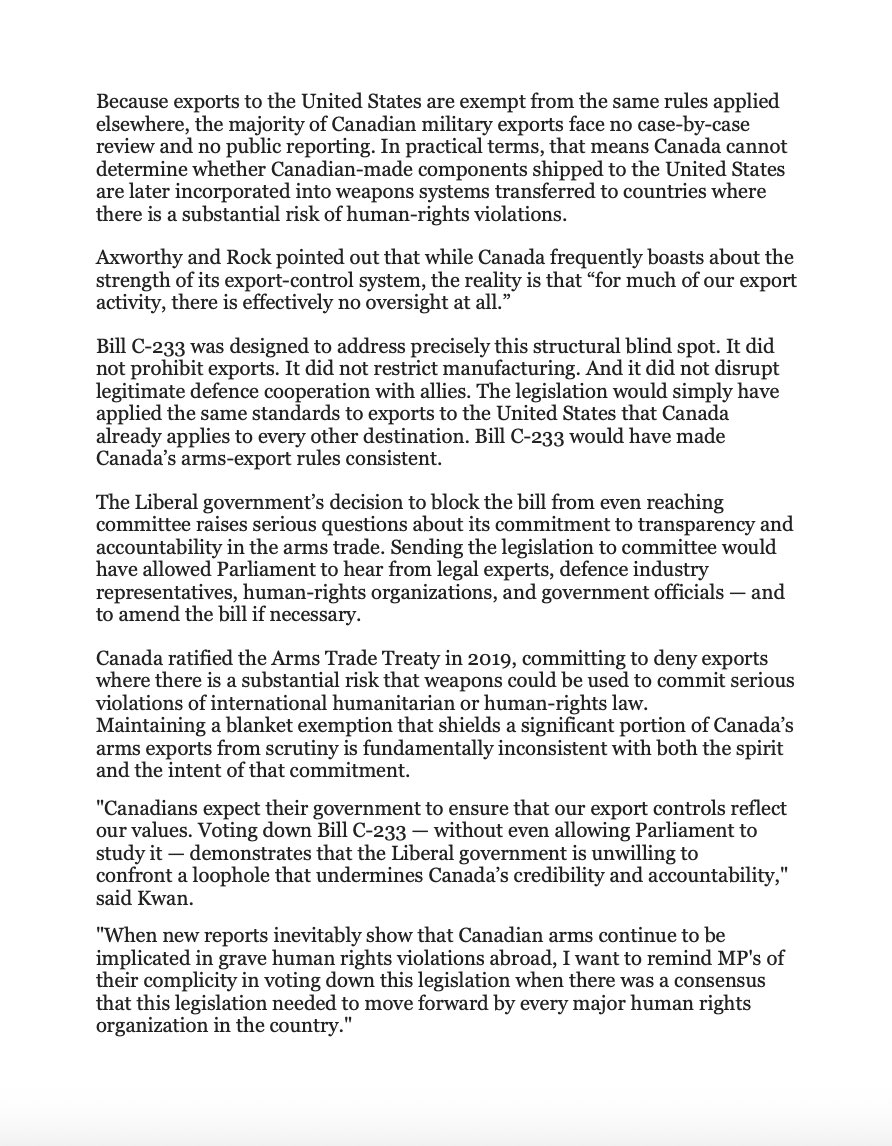 Because exports to the United States are exempt from the same rules applied elsewhere, the majority of Canadian military exports face no case-by-case review and no public reporting. In practical terms, that means Canada cannot determine whether Canadian-made components shipped to the United States are later incorporated into weapons systems transferred to countries where there is a substantial risk of human-rights violations.

Axworthy and Rock pointed out that while Canada frequently boasts about the strength of its export-control system, the reality is that “for much of our export activity, there is effectively no oversight at all.”

Bill C-233 was designed to address precisely this structural blind spot. It did not prohibit exports. It did not restrict manufacturing. And it did not disrupt legitimate defence cooperation with allies. The legislation would simply have applied the same standards to exports to the United States that Canada already applies to every other destination. Bill C-233 would have made Canada’s arms-export rules consistent.

The Liberal government’s decision to block the bill from even reaching committee raises serious questions about its commitment to transparency and accountability in the arms trade. Sending the legislation to committee would have allowed Parliament to hear from legal experts, defence industry representatives, human-rights organizations, and government officials — and to amend the bill if necessary.

Canada ratified the Arms Trade Treaty in 2019, committing to deny exports where there is a substantial risk that weapons could be used to commit serious violations of international humanitarian or human-rights law.
Maintaining a blanket exemption that shields a significant portion of Canada’s arms exports from scrutiny is fundamentally inconsistent with both the spirit and the intent of that commitment.

"Canadians expect their government to ensure that our export controls reflect our values. Voting down Bill C-233 — without even allowing Parliament to study it — demonstrates that the Liberal government is unwilling to confront a loophole that undermines Canada’s credibility and accountability," said Kwan.

"When new reports inevitably show that Canadian arms continue to be implicated in grave human rights violations abroad, I want to remind MP's of their complicity in voting down this legislation when there was a consensus that this legislation needed to move forward by every major human rights organization in the country."